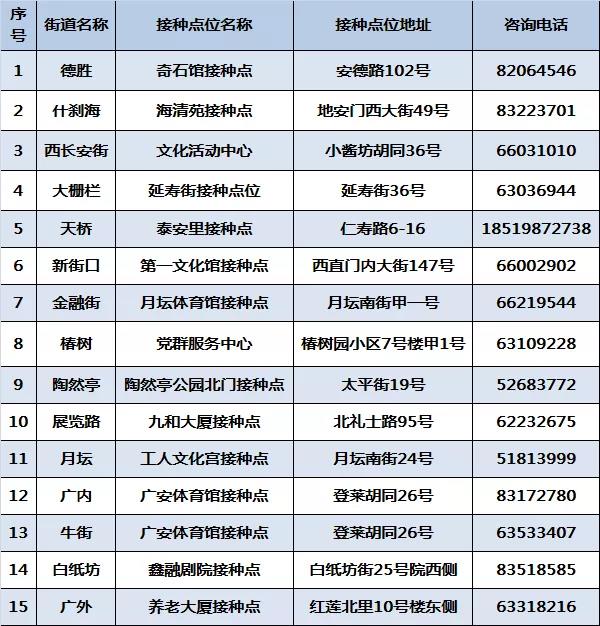 | 序号 | 街道名称 | 接种点位名称 | 接种点位地址 | 咨询电话 |
|---|---|---|---|---|
| 1 | 德胜 | 奇石馆接种点 | 安德路102号 | 82064546 |
| 2 | 什刹海 | 海清苑接种点 | 地安门西大街49号 | 83223701 |
| 3 | 西长安街 | 文化活动中心 | 小酱坊胡同36号 | 66031010 |
| 4 | 大栅栏 | 延寿街接种点位 | 延寿街36号 | 63036944 |
| 5 | 天桥 | 泰安里接种点 | 仁寿路6-16 | 18519872738 |
| 6 | 新街口 | 第一文化馆接种点 | 西直门内大街147号 | 66002902 |
| 7 | 金融街 | 月坛体育馆接种点 | 月坛南街甲一号 | 66219544 |
| 8 | 椿树 | 党群服务中心 | 椿树园小区7号楼甲1号 | 63109228 |
| 9 | 陶然亭 | 陶然亭公园北门接种点 | 太平街19号 | 52683772 |
| 10 | 展览路 | 九和大厦接种点 | 北礼士路95号 | 62232675 |
| 11 | 月坛 | 工人文化宫接种点 | 月坛南街24号 | 51813999 |
| 12 | 广内 | 广安体育馆接种点 | 登莱胡同26号 | 83172780 |
| 13 | 牛街 | 广安体育馆接种点 | 登莱胡同26号 | 63533407 |
| 14 | 白纸坊 | 鑫融剧院接种点 | 白纸坊街25号院西侧 | 83518585 |
| 15 | 广外 | 养老大厦接种点 | 红莲北里10号楼东侧 | 63318216 |